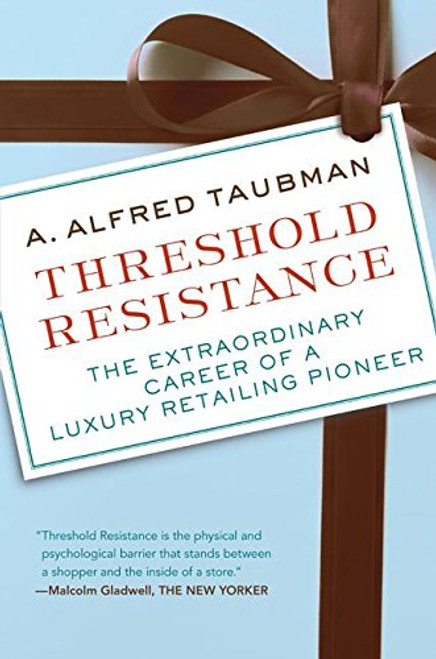 A. ALFRED TAUBMAN

THRESHOLD RESISTANCE

THE EXTRAORDINARY CAREER OF A LUXURY RETAILING PIONEER

"Threshold Resistance is the physical and psychological barrier that stands between a shopper and the inside of a store."
—Malcolm Gladwell, THE NEW YORKER